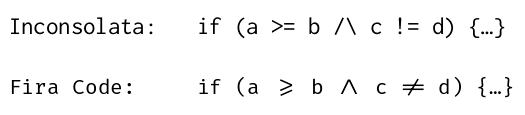 Inconsolata: if (a >= b /\ c != d) {…}

Fira Code: if (a ⩾ b ∧ c ≠ d) {…}